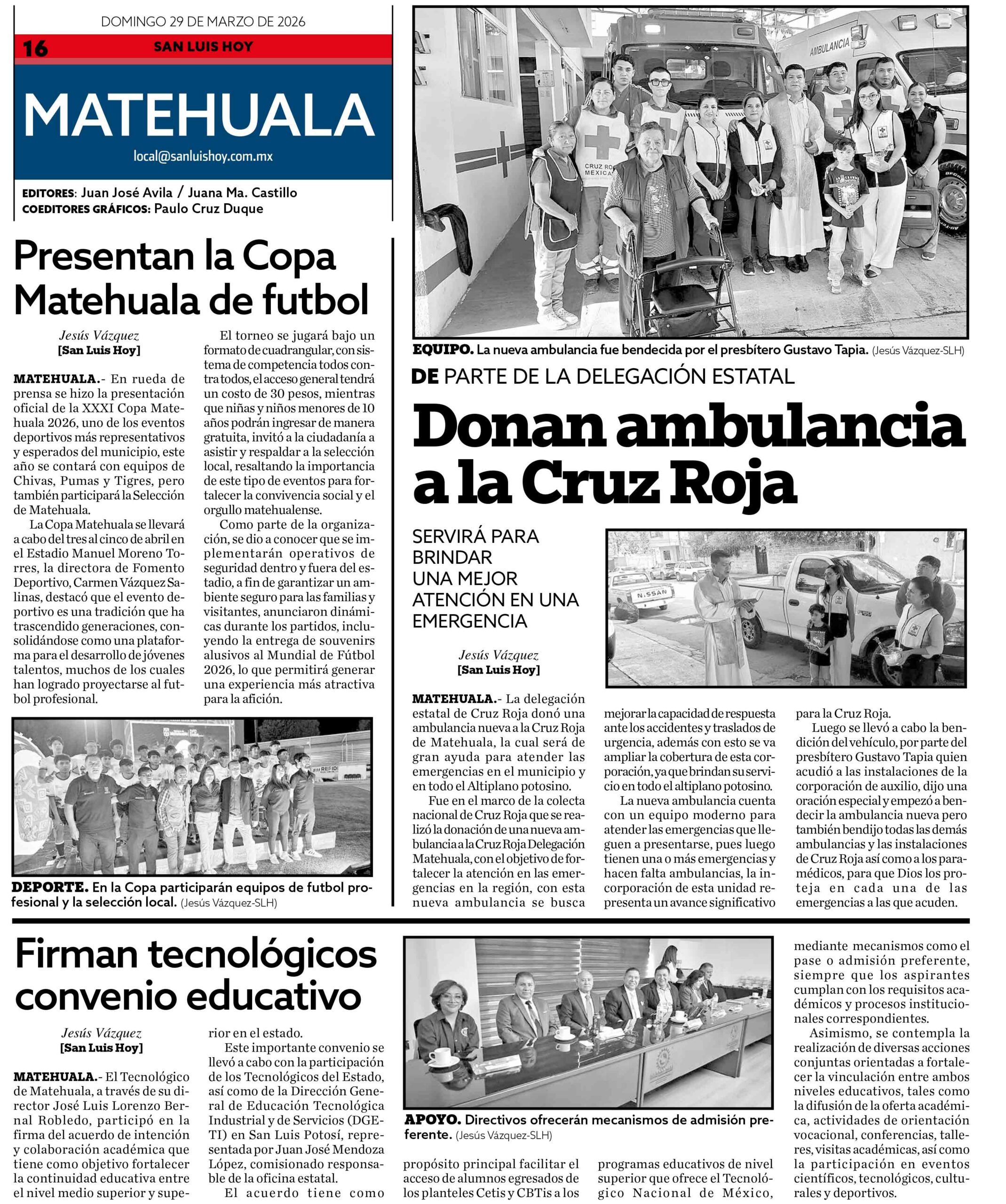 DOMINGO 29 DE MARZO DE 2026

16 SAN LUIS HOY

MATEHUALA

local@sanluishoy.com.mx

EDITORES: Juan José Avila / Juana Ma. Castillo
COEDITORES GRÁFICOS: Paulo Cruz Duque

Presentan la Copa Matehuala de futbol

Jesús Vázquez
[San Luis Hoy]

MATEHUALA.- En rueda de prensa se hizo la presentación oficial de la XXXI Copa Matehuala 2026, uno de los eventos deportivos más representativos y esperados del municipio, este año se contará con equipos de Chivas, Pumas y Tigres, pero también participará la Selección de Matehuala.

La Copa Matehuala se llevará a cabo del tres al cinco de abril en el Estadio Manuel Moreno Torres, la directora de Fomento Deportivo, Carmen Vázquez Salinas, destacó que el evento deportivo es una tradición que ha trascendido generaciones, consolidándose como una plataforma para el desarrollo de jóvenes talentos, muchos de los cuales han logrado proyectarse al futbol profesional.

El torneo se jugará bajo un formato de cuadrangular, con sistema de competencia todos contra todos, el acceso general tendrá un costo de 30 pesos, mientras que niñas y niños menores de 10 años podrán ingresar de manera gratuita, invitó a la ciudadanía a asistir y respaldar a la selección local, resaltando la importancia de este tipo de eventos para fortalecer la convivencia social y el orgullo matehualense.

Como parte de la organización, se dio a conocer que se implementarán operativos de seguridad dentro y fuera del estadio, a fin de garantizar un ambiente seguro para las familias y visitantes, anunciaron dinámicas durante los partidos, incluyendo la entrega de souvenirs alusivos al Mundial de Fútbol 2026, lo que permitirá generar una experiencia más atractiva para la afición.

DEPORTE. En la Copa participarán equipos de futbol profesional y la selección local. (Jesús Vázquez-SLH)

AMBULANCIA

CRUZ ROJA MEXICANA

EQUIPO. La nueva ambulancia fue bendecida por el presbítero Gustavo Tapia. (Jesús Vázquez-SLH)

DE PARTE DE LA DELEGACIÓN ESTATAL

Donan ambulancia a la Cruz Roja

SERVIRÁ PARA BRINDAR UNA MEJOR ATENCIÓN EN UNA EMERGENCIA

Jesús Vázquez
[San Luis Hoy]

NISSAN

MATEHUALA.- La delegación estatal de Cruz Roja donó una ambulancia nueva a la Cruz Roja de Matehuala, la cual será de gran ayuda para atender las emergencias en el municipio y en todo el Altiplano potosino.

Fue en el marco de la colecta nacional de Cruz Roja que se realizó la donación de una nueva ambulancia a la Cruz Roja Delegación Matehuala, con el objetivo de fortalecer la atención en las emergencias en la región, con esta nueva ambulancia se busca mejorar la capacidad de respuesta ante los accidentes y traslados de urgencia, además con esto se va ampliar la cobertura de esta corporación, ya que brindan su servicio en todo el altiplano potosino.

La nueva ambulancia cuenta con un equipo moderno para atender las emergencias que lleguen a presentarse, pues luego tienen una o más emergencias y hacen falta ambulancias, la incorporación de esta unidad representa un avance significativo para la Cruz Roja.

Luego se llevó a cabo la bendición del vehículo, por parte del presbítero Gustavo Tapia quien acudió a las instalaciones de la corporación de auxilio, dijo una oración especial y empezó a bendecir la ambulancia nueva pero también bendijo todas las demás ambulancias y las instalaciones de Cruz Roja así como a los paramédicos, para que Dios los proteja en cada una de las emergencias a las que acuden.

Firman tecnológicos convenio educativo

Jesús Vázquez
[San Luis Hoy]

MATEHUALA.- El Tecnológico de Matehuala, a través de su director José Luis Lorenzo Bernal Robledo, participó en la firma del acuerdo de intención y colaboración académica que tiene como objetivo fortalecer la continuidad educativa entre el nivel medio superior y superior en el estado.

Este importante convenio se llevó a cabo con la participación de los Tecnológicos del Estado, así como de la Dirección General de Educación Tecnológica Industrial y de Servicios (DGETI) en San Luis Potosí, representada por Juan José Mendoza López, comisionado responsable de la oficina estatal.

El acuerdo tiene como propósito principal facilitar el acceso de alumnos egresados de los planteles Cetis y CBTis a los programas educativos de nivel superior que ofrece el Tecnológico Nacional de México, mediante mecanismos como el pase o admisión preferente, siempre que los aspirantes cumplan con los requisitos académicos y procesos institucionales correspondientes.

Asimismo, se contempla la realización de diversas acciones conjuntas orientadas a fortalecer la vinculación entre ambos niveles educativos, tales como la difusión de la oferta académica, actividades de orientación vocacional, conferencias, talleres, visitas académicas, así como la participación en eventos científicos, tecnológicos, culturales y deportivos.

APOYO. Directivos ofrecerán mecanismos de admisión preferente. (Jesús Vázquez-SLH)